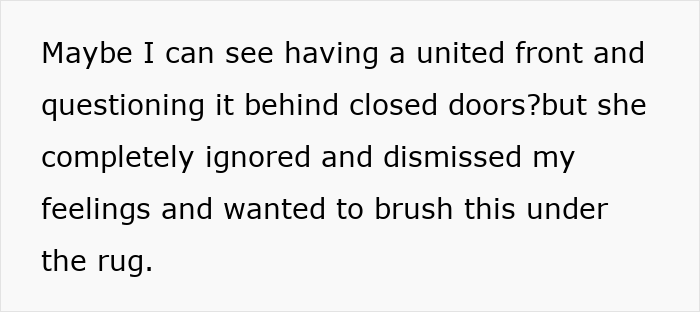 Maybe I can see having a united front and questioning it behind closed doors?but she completely ignored and dismissed my feelings and wanted to brush this under the rug.